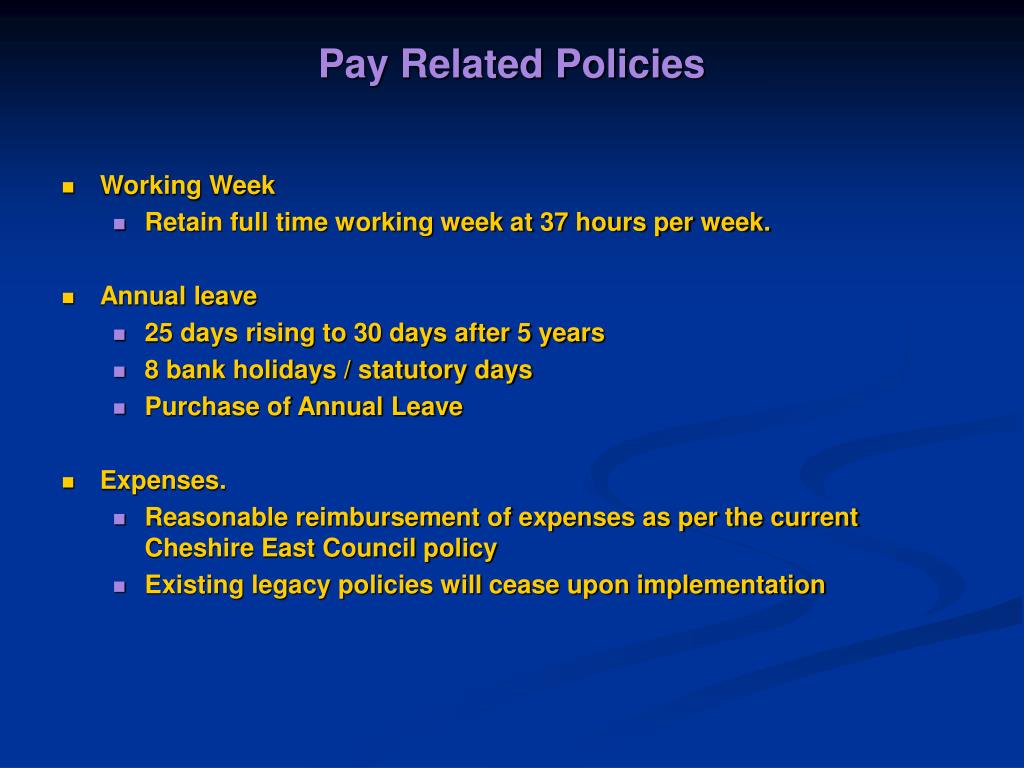 Pay Related Policies

- Working Week
  - Retain full time working week at 37 hours per week.

- Annual leave
  - 25 days rising to 30 days after 5 years
  - 8 bank holidays / statutory days
  - Purchase of Annual Leave

- Expenses.
  - Reasonable reimbursement of expenses as per the current Cheshire East Council policy
  - Existing legacy policies will cease upon implementation